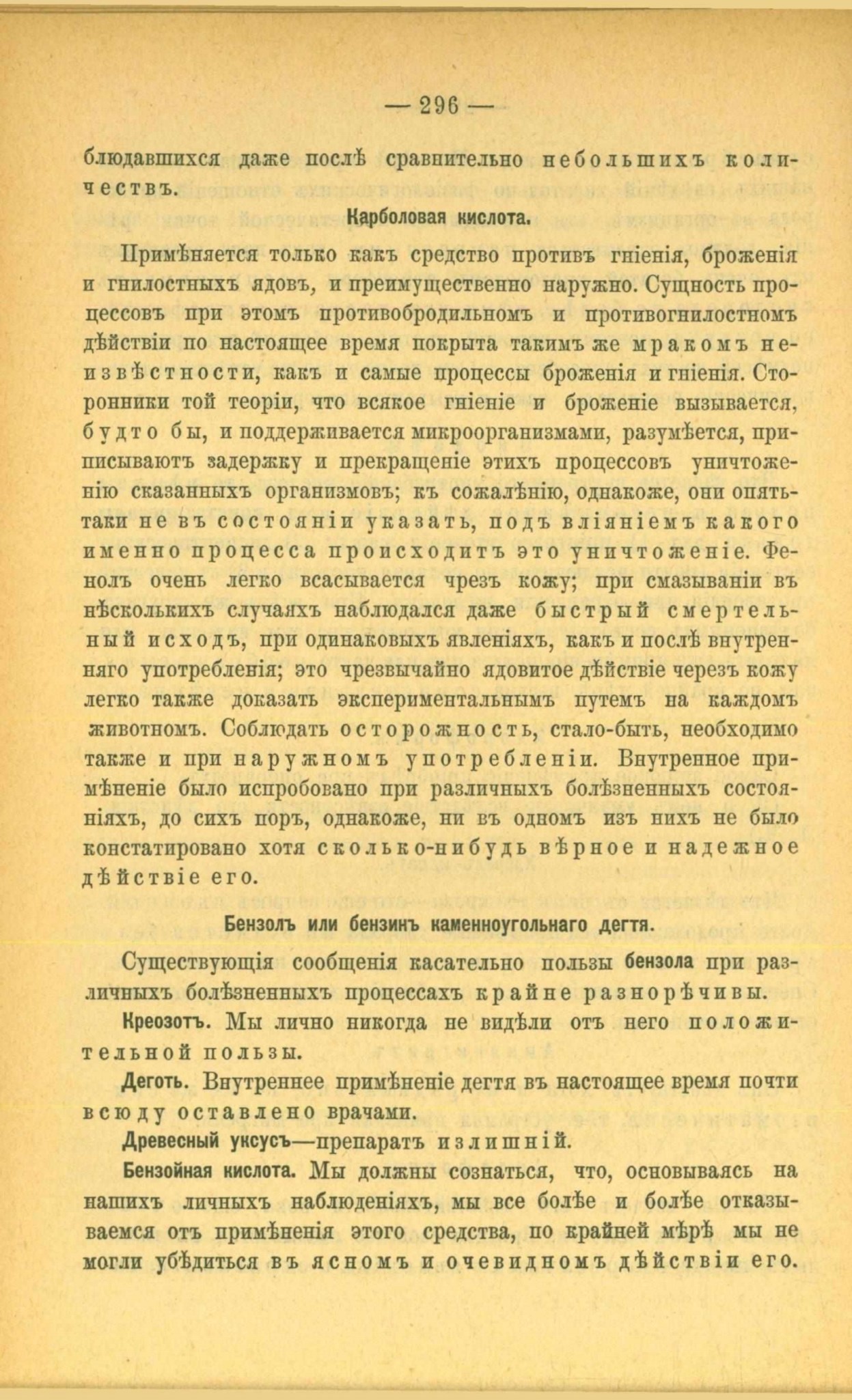 — 296 —

блюдавшихся даже послѣ сравнительно небольшихъ количествъ.

Карболовая кислота.

Примѣняется только какъ средство противъ гніенія, броженія и гнилостныхъ ядовъ, и преимущественно наружно. Сущность процессовъ при этомъ противобродильномъ и противогнилостномъ дѣйствіи по настоящее время покрыта такимъ же мракомъ неизвѣстности, какъ и самые процессы броженія и гніенія. Сторонники той теоріи, что всякое гніеніе и броженіе вызывается, будто бы, и поддерживается микроорганизмами, разумѣется, приписываютъ задержку и прекращеніе этихъ процессовъ уничтоженію сказанныхъ организмовъ; къ сожалѣнію, однакоже, они опять-таки не въ состояніи указать, подъ вліяніемъ какого именно процесса происходитъ это уничтоженіе. Фенолъ очень легко всасывается чрезъ кожу; при смазываніи въ нѣсколькихъ случаяхъ наблюдался даже быстрый смертельный исходъ, при одинаковыхъ явленіяхъ, какъ и послѣ внутренняго употребленія; это чрезвычайно ядовитое дѣйствіе черезъ кожу легко также доказать экспериментальнымъ путемъ на каждомъ животномъ. Соблюдать осторожность, стало-быть, необходимо также и при наружномъ употребленіи. Внутренное примѣненіе было испробовано при различныхъ болѣзненныхъ состояніяхъ, до сихъ поръ, однакоже, ни въ одномъ изъ нихъ не было констатировано хотя сколько-нибудь вѣрное и надежное дѣйствіе его.

Бензолъ или бензинъ каменноугольнаго дегтя.

Существующія сообщенія касательно пользы бензола при различныхъ болѣзненныхъ процессахъ крайне разнорѣчивы.

Креозотъ. Мы лично никогда не видѣли отъ него положительной пользы.

Деготь. Внутреннее примѣненіе дегтя въ настоящее время почти всюду оставлено врачами.

Древесный уксусъ—препаратъ излишній.

Бензойная кислота. Мы должны сознаться, что, основываясь на нашихъ личныхъ наблюденіяхъ, мы все болѣе и болѣе отказываемся отъ примѣненія этого средства, по крайней мѣрѣ мы не могли убѣдиться въ ясномъ и очевидномъ дѣйствіи его.